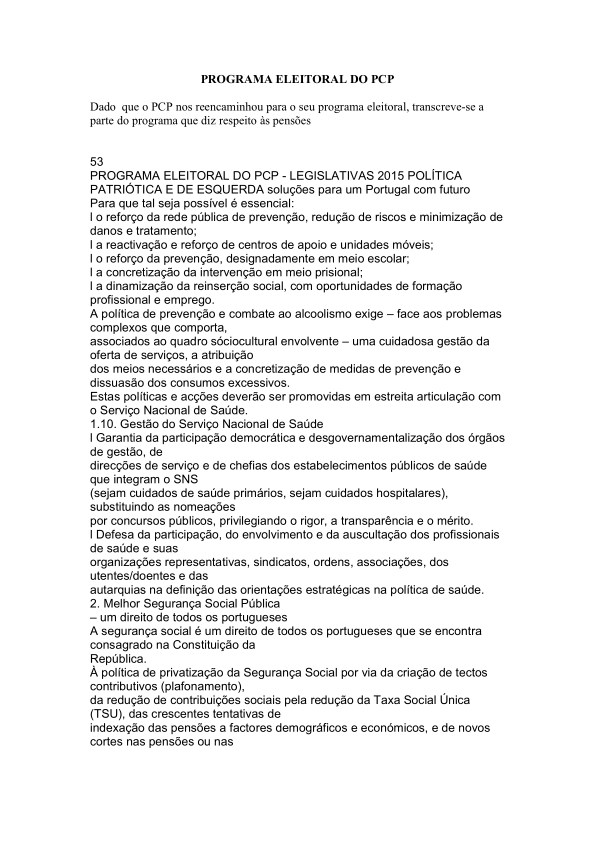 PROGRAMA ELEITORAL DO PCP

Dado que o PCP nos reencaminhou para o seu programa eleitoral, transcreve-se a parte do programa que diz respeito às pensões

53
PROGRAMA ELEITORAL DO PCP - LEGISLATIVAS 2015 POLÍTICA PATRIÓTICA E DE ESQUERDA soluções para um Portugal com futuro
Para que tal seja possível é essencial:
l o reforço da rede pública de prevenção, redução de riscos e minimização de danos e tratamento;
l a reactivação e reforço de centros de apoio e unidades móveis;
l o reforço da prevenção, designadamente em meio escolar;
l a concretização da intervenção em meio prisional;
l a dinamização da reinserção social, com oportunidades de formação profissional e emprego.
A política de prevenção e combate ao alcoolismo exige – face aos problemas complexos que comporta, associados ao quadro sóciocultural envolvente – uma cuidadosa gestão da oferta de serviços, a atribuição dos meios necessários e a concretização de medidas de prevenção e dissuasão dos consumos excessivos.
Estas políticas e acções deverão ser promovidas em estreita articulação com o Serviço Nacional de Saúde.
1.10. Gestão do Serviço Nacional de Saúde
l Garantia da participação democrática e desgovernamentalização dos órgãos de gestão, de direcções de serviço e de chefias dos estabelecimentos públicos de saúde que integram o SNS (sejam cuidados de saúde primários, sejam cuidados hospitalares), substituindo as nomeações por concursos públicos, privilegiando o rigor, a transparência e o mérito.
l Defesa da participação, do envolvimento e da auscultação dos profissionais de saúde e suas organizações representativas, sindicatos, ordens, associações, dos utentes/doentes e das autarquias na definição das orientações estratégicas na política de saúde.
2. Melhor Segurança Social Pública
– um direito de todos os portugueses
A segurança social é um direito de todos os portugueses que se encontra consagrado na Constituição da República.
À política de privatização da Segurança Social por via da criação de tectos contributivos (plafonamento), da redução de contribuições sociais pela redução da Taxa Social Única (TSU), das crescentes tentativas de indexação das pensões a factores demográficos e económicos, e de novos cortes nas pensões ou nas